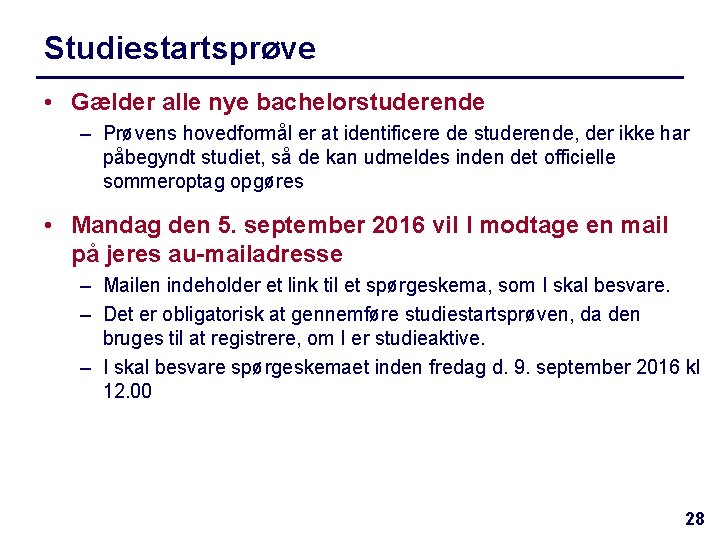 Studiestartsprøve

• Gælder alle nye bachelorstuderende
  – Prøvens hovedformål er at identificere de studerende, der ikke har påbegyndt studiet, så de kan udmeldes inden det officielle sommeroptag opgøres

• Mandag den 5. september 2016 vil I modtage en mail på jeres au-mailadresse
  – Mailen indeholder et link til et spørgeskema, som I skal besvare.
  – Det er obligatorisk at gennemføre studiestartsprøven, da den bruges til at registrere, om I er studieaktive.
  – I skal besvare spørgeskemaet inden fredag d. 9. september 2016 kl 12.00

28